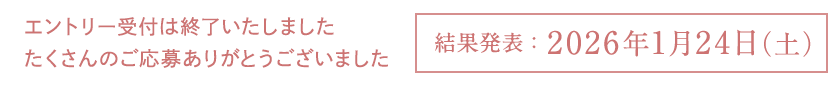 エントリー受付は終了いたしました
たくさんのご応募ありがとうございました

結果発表：2026年1月24日（土）